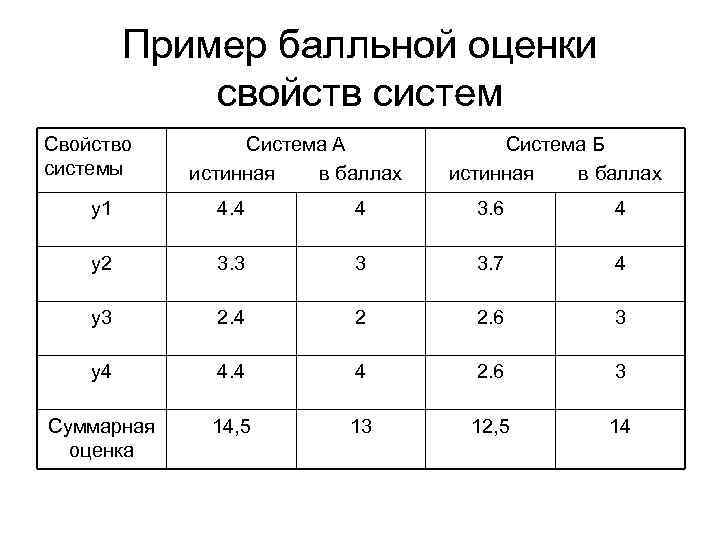 Пример балльной оценки свойств систем

| Свойство системы | Система А истинная | Система А в баллах | Система Б истинная | Система Б в баллах |
|---|---|---|---|---|
| y1 | 4.4 | 4 | 3.6 | 4 |
| y2 | 3.3 | 3 | 3.7 | 4 |
| y3 | 2.4 | 2 | 2.6 | 3 |
| y4 | 4.4 | 4 | 2.6 | 3 |
| Суммарная оценка | 14,5 | 13 | 12,5 | 14 |